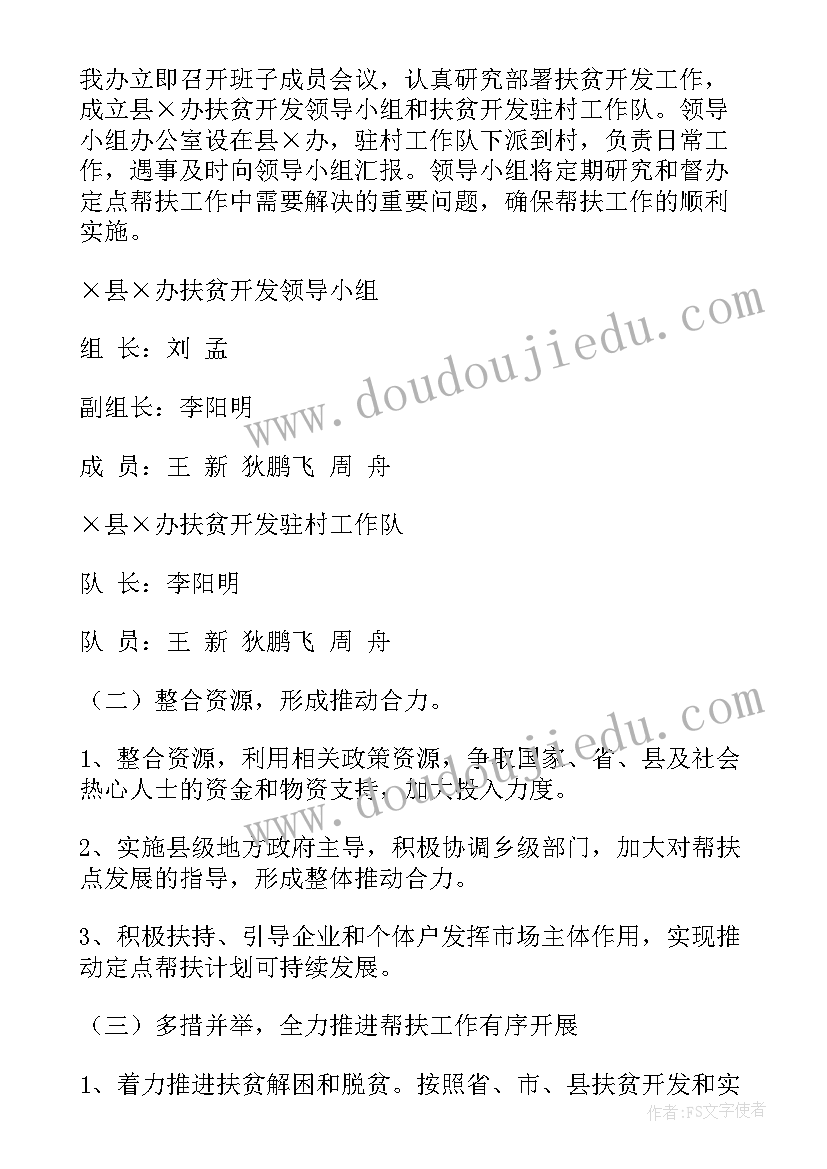 我办立即召开班子成员会议，认真研究部署扶贫开发工作，成立县×办扶贫开发领导小组和扶贫开发驻村工作队。领导小组办公室设在县×办，驻村工作队下派到村，负责日常工作，遇事及时向领导小组汇报。领导小组将定期研究和督办定点帮扶工作中需要解决的重要问题，确保帮扶工作的顺利实施。

×县×办扶贫开发领导小组

组 长：刘 孟

副组长：李阳明

成 员：王 新 狄鹏飞 周 舟

×县×办扶贫开发驻村工作队

队 长：李阳明

队 员：王 新 狄鹏飞 周 舟

（二）整合资源，形成推动合力。

1、整合资源，利用相关政策资源，争取国家、省、县及社会热心人士的资金和物资支持，加大投入力度。

2、实施县级地方政府主导，积极协调乡级部门，加大对帮扶点发展的指导，形成整体推动合力。

3、积极扶持、引导企业和个体户发挥市场主体作用，实现推动定点帮扶计划可持续发展。

（三）多措并举，全力推进帮扶工作有序开展

1、着力推进扶贫解困和脱贫。按照省、市、县扶贫开发和实

www.doudoujiedu.com

www.doudoujiedu.com

作者:FS文字使者